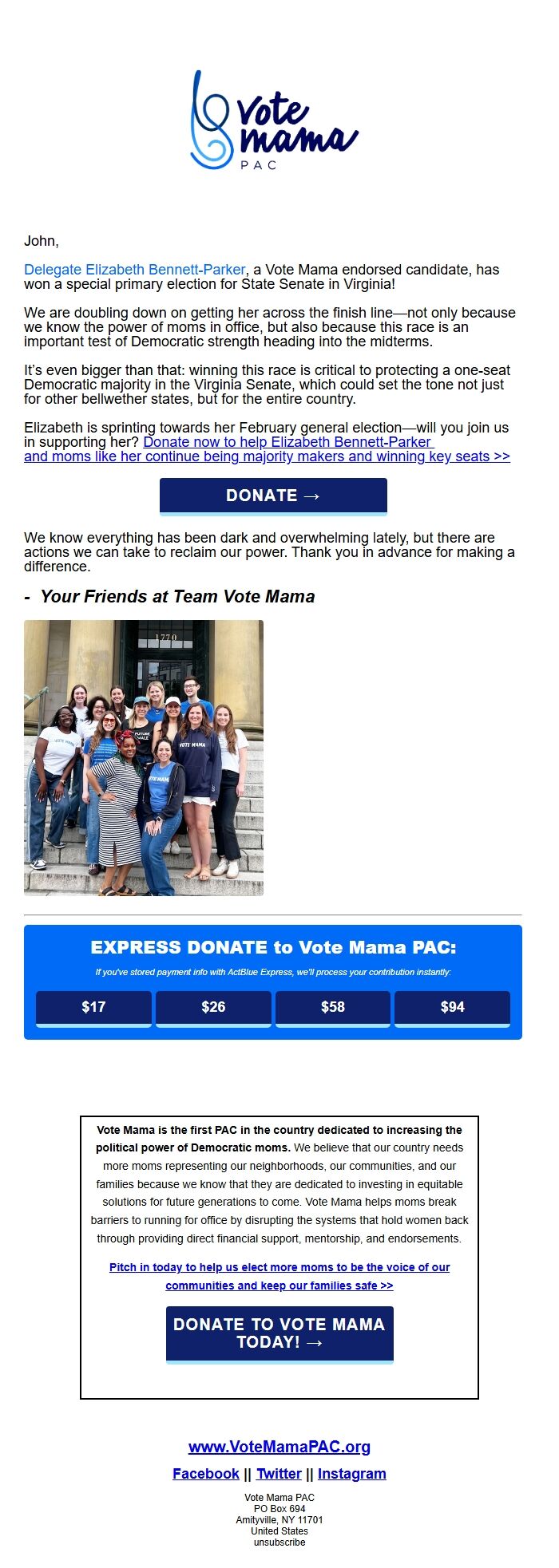 Vote Mama PAC

John,

Delegate Elizabeth Bennett-Parker, a Vote Mama endorsed candidate, has won a special primary election for State Senate in Virginia!

We are doubling down on getting her across the finish line—not only because we know the power of moms in office, but also because this race is an important test of Democratic strength heading into the midterms.

It's even bigger than that: winning this race is critical to protecting a one-seat Democratic majority in the Virginia Senate, which could set the tone not just for other bellwether states, but for the entire country.

Elizabeth is sprinting towards her February general election—will you join us in supporting her? Donate now to help Elizabeth Bennett-Parker and moms like her continue being majority makers and winning key seats >>

DONATE →

We know everything has been dark and overwhelming lately, but there are actions we can take to reclaim our power. Thank you in advance for making a difference.

- Your Friends at Team Vote Mama

1770

VOTE MAMA

FUTURE MALE

VOTE MAMA

VOTE MAMA

EXPRESS DONATE to Vote Mama PAC:

If you've stored payment info with ActBlue Express, we'll process your contribution instantly:

$17 $26 $58 $94

Vote Mama is the first PAC in the country dedicated to increasing the political power of Democratic moms. We believe that our country needs more moms representing our neighborhoods, our communities, and our families because we know that they are dedicated to investing in equitable solutions for future generations to come. Vote Mama helps moms break barriers to running for office by disrupting the systems that hold women back through providing direct financial support, mentorship, and endorsements.

Pitch in today to help us elect more moms to be the voice of our communities and keep our families safe >>

DONATE TO VOTE MAMA TODAY! →

www.VoteMamaPAC.org

Facebook || Twitter || Instagram

Vote Mama PAC
PO Box 694
Amityville, NY 11701
United States
unsubscribe